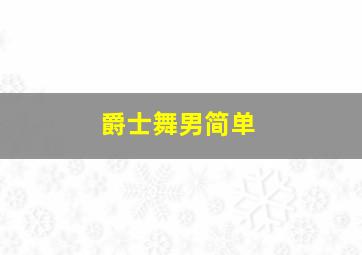 爵士舞男简单